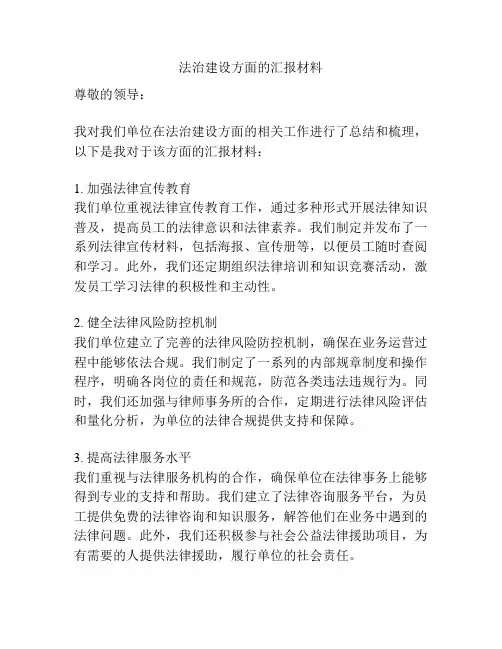 法治建设方面的汇报材料

尊敬的领导：

我对我们单位在法治建设方面的相关工作进行了总结和梳理，以下是我对于该方面的汇报材料：

1. 加强法律宣传教育
我们单位重视法律宣传教育工作，通过多种形式开展法律知识普及，提高员工的法律意识和法律素养。我们制定并发布了一系列法律宣传材料，包括海报、宣传册等，以便员工随时查阅和学习。此外，我们还定期组织法律培训和知识竞赛活动，激发员工学习法律的积极性和主动性。

2. 健全法律风险防控机制
我们单位建立了完善的法律风险防控机制，确保在业务运营过程中能够依法合规。我们制定了一系列的内部规章制度和操作程序，明确各岗位的责任和规范，防范各类违法违规行为。同时，我们还加强与律师事务所的合作，定期进行法律风险评估和量化分析，为单位的法律合规提供支持和保障。

3. 提高法律服务水平
我们重视与法律服务机构的合作，确保单位在法律事务上能够得到专业的支持和帮助。我们建立了法律咨询服务平台，为员工提供免费的法律咨询和知识服务，解答他们在业务中遇到的法律问题。此外，我们还积极参与社会公益法律援助项目，为有需要的人提供法律援助，履行单位的社会责任。